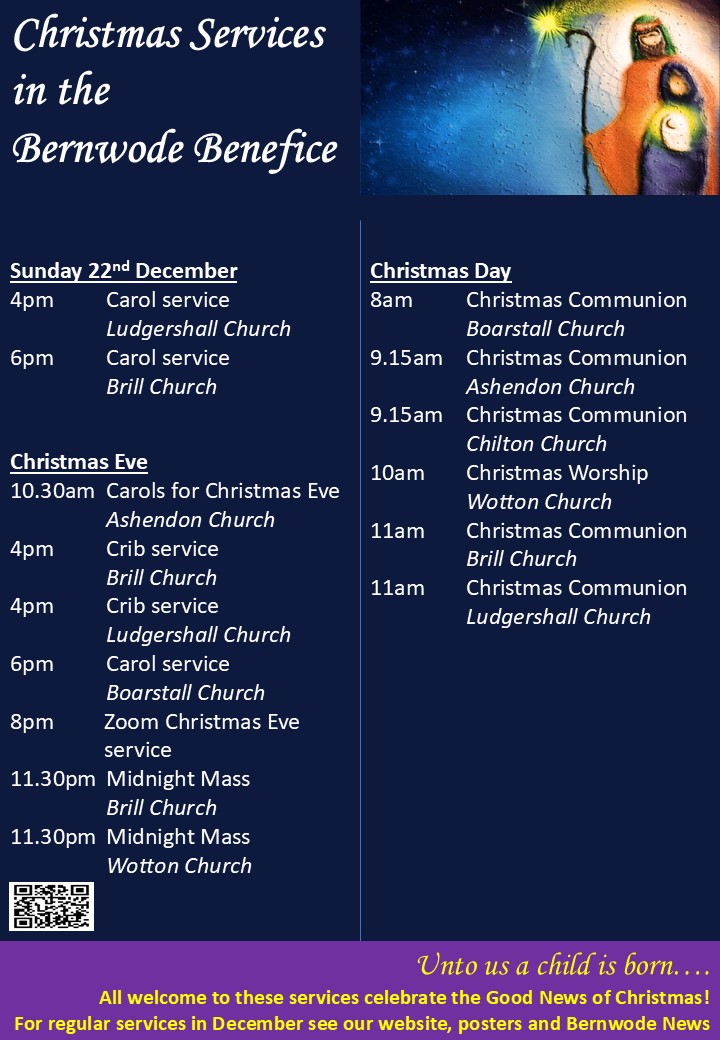 Christmas Services in the Bernwode Benefice

Sunday 22$^{nd}$ December
4pm Carol service
Ludgershall Church
6pm Carol service
Brill Church

Christmas Eve
10.30am Carols for Christmas Eve
Ashendon Church
4pm Crib service
Brill Church
4pm Crib service
Ludgershall Church
6pm Carol service
Boarstall Church
8pm Zoom Christmas Eve service
11.30pm Midnight Mass
Brill Church
11.30pm Midnight Mass
Wotton Church

Christmas Day
8am Christmas Communion
Boarstall Church
9.15am Christmas Communion
Ashendon Church
9.15am Christmas Communion
Chilton Church
10am Christmas Worship
Wotton Church
11am Christmas Communion
Brill Church
11am Christmas Communion
Ludgershall Church

Unto us a child is born….
All welcome to these services celebrate the Good News of Christmas!
For regular services in December see our website, posters and Bernwode News